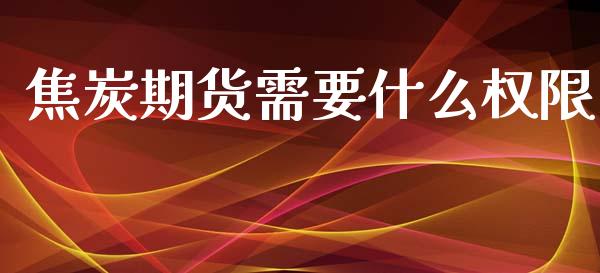 焦炭期货需要什么权限